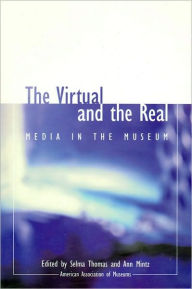 The Virtual and the Real

MEDIA IN THE MUSEUM

Edited by Selma Thomas and Ann Mintz

American Association of Museums